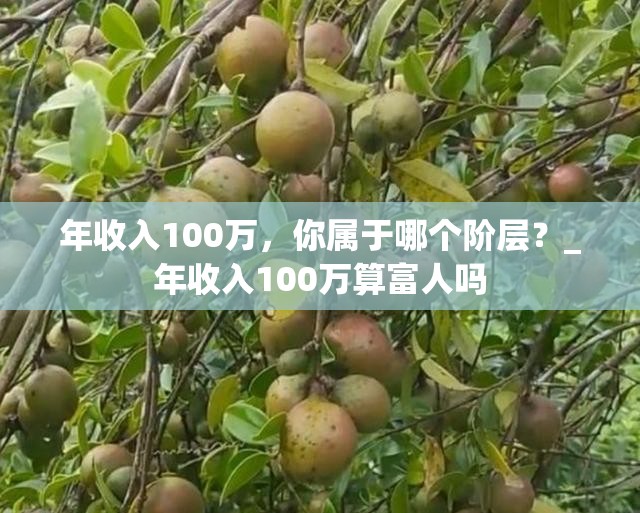 年收入100万，你属于哪个阶层？_年收入100万算富人吗